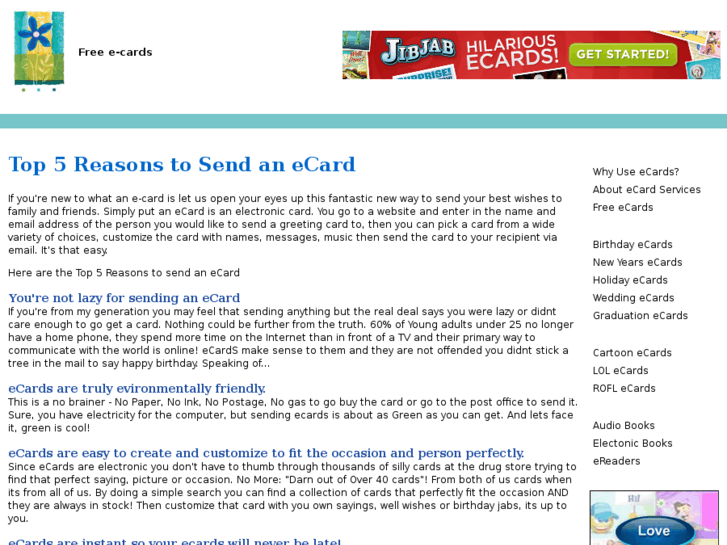 Free e-cards

JIBJAB HILARIOUS ECARDS! GET STARTED!

Top 5 Reasons to Send an eCard

If you're new to what an e-card is let us open your eyes up this fantastic new way to send your best wishes to family and friends. Simply put an eCard is an electronic card. You go to a website and enter in the name and email address of the person you would like to send a greeting card to, then you can pick a card from a wide variety of choices, customize the card with names, messages, music then send the card to your recipient via email. It's that easy.

Here are the Top 5 Reasons to send an eCard

You're not lazy for sending an eCard
If you're from my generation you may feel that sending anything but the real deal says you were lazy or didnt care enough to go get a card. Nothing could be further from the truth. 60% of Young adults under 25 no longer have a home phone, they spend more time on the Internet than in front of a TV and their primary way to communicate with the world is online! eCardS make sense to them and they are not offended you didnt stick a tree in the mail to say happy birthday. Speaking of...

eCards are truly evironmentally friendly.
This is a no brainer - No Paper, No Ink, No Postage, No gas to go buy the card or go to the post office to send it. Sure, you have electricity for the computer, but sending ecards is about as Green as you can get. And lets face it, green is cool!

eCards are easy to create and customize to fit the occasion and person perfectly.
Since eCards are electronic you don't have to thumb through thousands of silly cards at the drug store trying to find that perfect saying, picture or occasion. No More: "Darn out of Over 40 cards"! From both of us cards when its from all of us. By doing a simple search you can find a collection of cards that perfectly fit the occasion AND they are always in stock! Then customize that card with you own sayings, well wishes or birthday jabs, its up to you.

eCards are instant so your ecards will never be late!

Why Use eCards?
About eCard Services
Free eCards

Birthday eCards
New Years eCards
Holiday eCards
Wedding eCards
Graduation eCards

Cartoon eCards
LOL eCards
ROFL eCards

Audio Books
Electonic Books
eReaders

Love